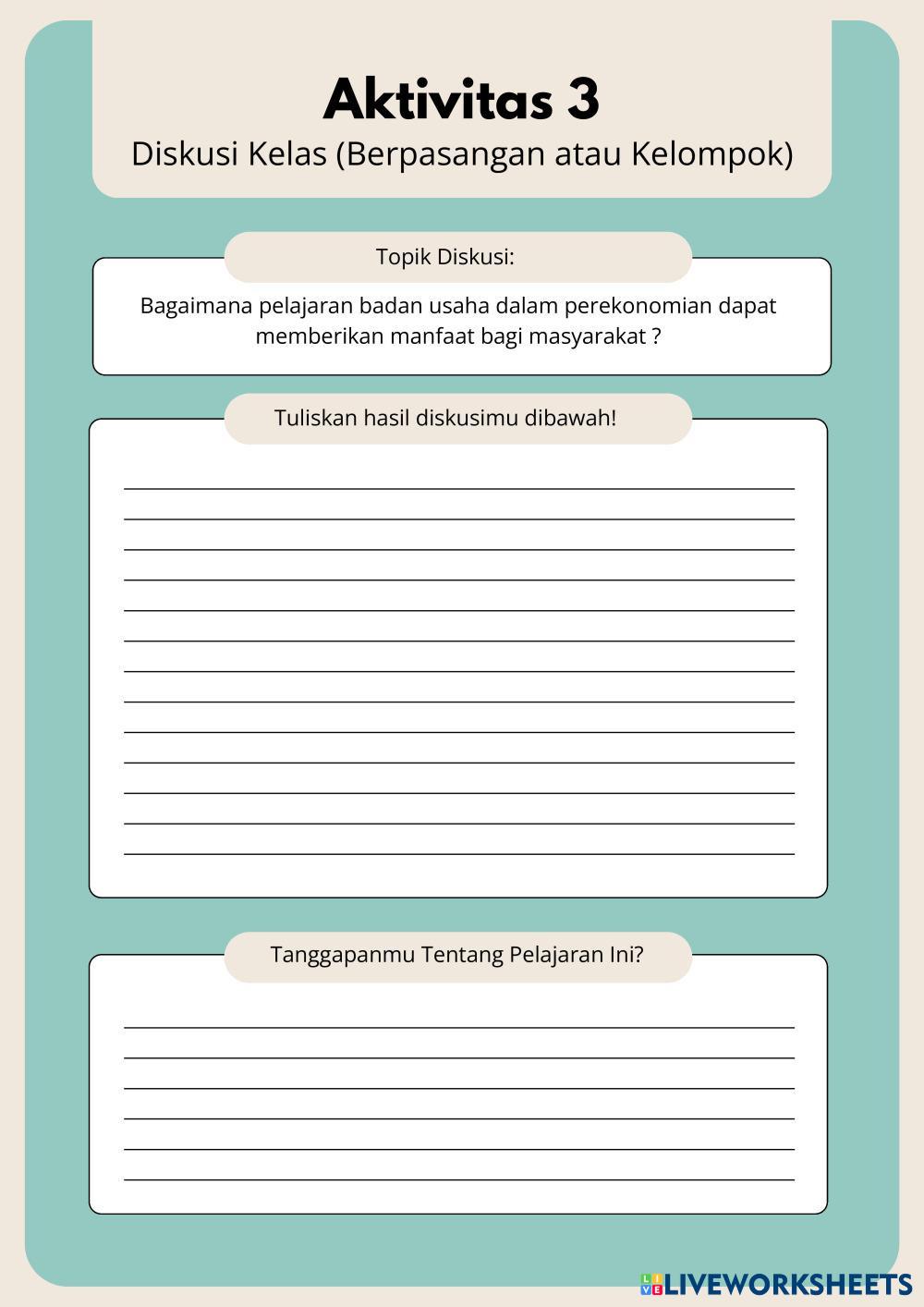 Aktivitas 3
Diskusi Kelas (Berpasangan atau Kelompok)

Topik Diskusi:

Bagaimana pelajaran badan usaha dalam perekonomian dapat memberikan manfaat bagi masyarakat ?

Tuliskan hasil diskusimu dibawah!

____
____
____
____
____
____
____
____
____
____
____
____
____

Tanggapanmu Tentang Pelajaran Ini?

____
____
____
____
____
____

LIVEWORKSHEETS